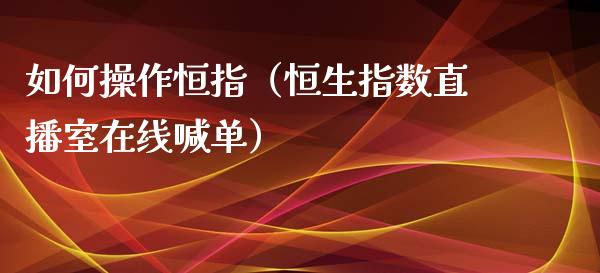 如何操作恒指（恒生指数直播室在线喊单）